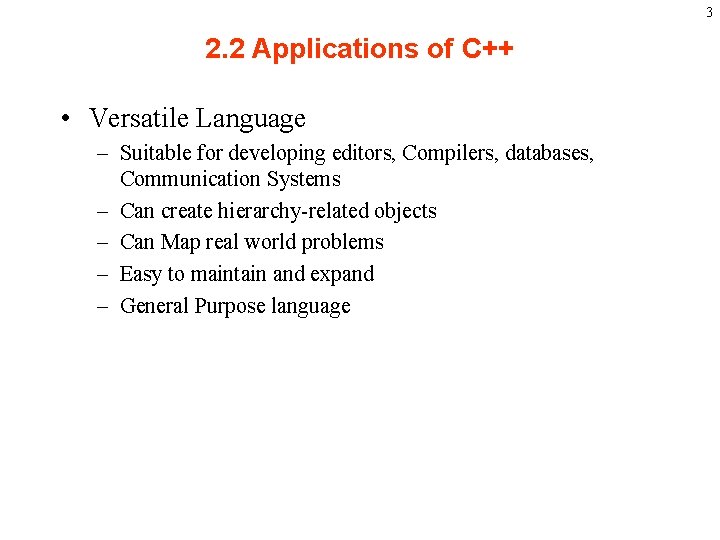 3

2.2 Applications of C++

• Versatile Language
– Suitable for developing editors, Compilers, databases, Communication Systems
– Can create hierarchy-related objects
– Can Map real world problems
– Easy to maintain and expand
– General Purpose language